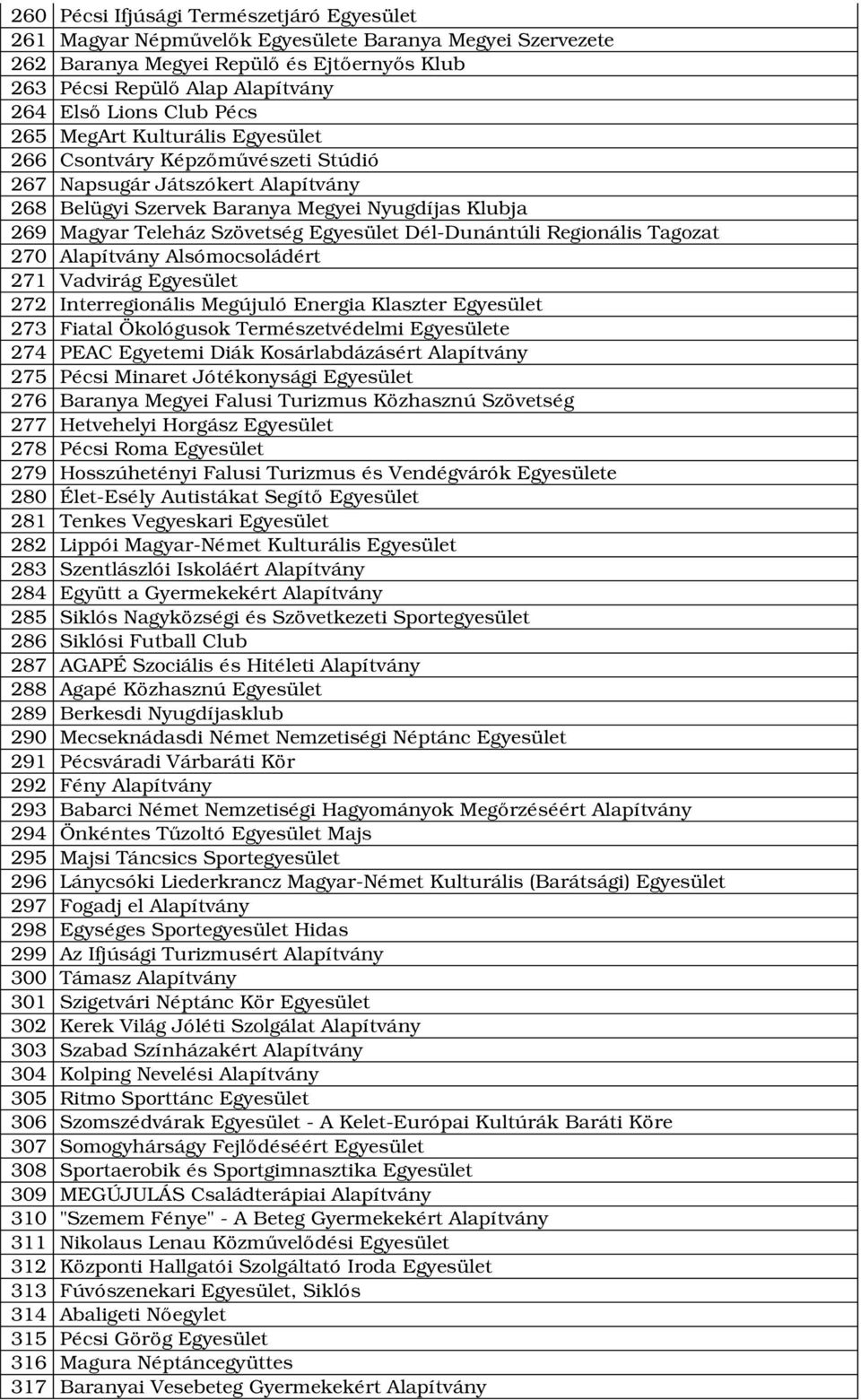 | | |
|---|---|
| 260 | Pécsi Ifjúsági Természetjáró Egyesület |
| 261 | Magyar Népművelők Egyesülete Baranya Megyei Szervezete |
| 262 | Baranya Megyei Repülő és Ejtőernyős Klub |
| 263 | Pécsi Repülő Alap Alapítvány |
| 264 | Első Lions Club Pécs |
| 265 | MegArt Kulturális Egyesület |
| 266 | Csontváry Képzőművészeti Stúdió |
| 267 | Napsugár Játszókert Alapítvány |
| 268 | Belügyi Szervek Baranya Megyei Nyugdíjas Klubja |
| 269 | Magyar Teleház Szövetség Egyesület Dél-Dunántúli Regionális Tagozat |
| 270 | Alapítvány Alsómocsoládért |
| 271 | Vadvirág Egyesület |
| 272 | Interregionális Megújuló Energia Klaszter Egyesület |
| 273 | Fiatal Ökológusok Természetvédelmi Egyesülete |
| 274 | PEAC Egyetemi Diák Kosárlabdázásért Alapítvány |
| 275 | Pécsi Minaret Jótékonysági Egyesület |
| 276 | Baranya Megyei Falusi Turizmus Közhasznú Szövetség |
| 277 | Hetvehelyi Horgász Egyesület |
| 278 | Pécsi Roma Egyesület |
| 279 | Hosszúhetényi Falusi Turizmus és Vendégvárók Egyesülete |
| 280 | Élet-Esély Autistákat Segítő Egyesület |
| 281 | Tenkes Vegyeskari Egyesület |
| 282 | Lippói Magyar-Német Kulturális Egyesület |
| 283 | Szentlászlói Iskoláért Alapítvány |
| 284 | Együtt a Gyermekekért Alapítvány |
| 285 | Siklós Nagyközségi és Szövetkezeti Sportegyesület |
| 286 | Siklósi Futball Club |
| 287 | AGAPÉ Szociális és Hitéleti Alapítvány |
| 288 | Agapé Közhasznú Egyesület |
| 289 | Berkesdi Nyugdíjasklub |
| 290 | Mecseknádasdi Német Nemzetiségi Néptánc Egyesület |
| 291 | Pécsváradi Várbaráti Kör |
| 292 | Fény Alapítvány |
| 293 | Babarci Német Nemzetiségi Hagyományok Megőrzéséért Alapítvány |
| 294 | Önkéntes Tűzoltó Egyesület Majs |
| 295 | Majsi Táncsics Sportegyesület |
| 296 | Lánycsóki Liederkrancz Magyar-Német Kulturális (Barátsági) Egyesület |
| 297 | Fogadj el Alapítvány |
| 298 | Egységes Sportegyesület Hidas |
| 299 | Az Ifjúsági Turizmusért Alapítvány |
| 300 | Támasz Alapítvány |
| 301 | Szigetvári Néptánc Kör Egyesület |
| 302 | Kerek Világ Jóléti Szolgálat Alapítvány |
| 303 | Szabad Színházakért Alapítvány |
| 304 | Kolping Nevelési Alapítvány |
| 305 | Ritmo Sporttánc Egyesület |
| 306 | Szomszédvárak Egyesület - A Kelet-Európai Kultúrák Baráti Köre |
| 307 | Somogyhárságy Fejlődéséért Egyesület |
| 308 | Sportaerobik és Sportgimnasztika Egyesület |
| 309 | MEGÚJULÁS Családterápiai Alapítvány |
| 310 | "Szemem Fénye" - A Beteg Gyermekekért Alapítvány |
| 311 | Nikolaus Lenau Közművelődési Egyesület |
| 312 | Központi Hallgatói Szolgáltató Iroda Egyesület |
| 313 | Fúvószenekari Egyesület, Siklós |
| 314 | Abaligeti Nőegylet |
| 315 | Pécsi Görög Egyesület |
| 316 | Magura Néptáncegyüttes |
| 317 | Baranyai Vesebeteg Gyermekekért Alapítvány |